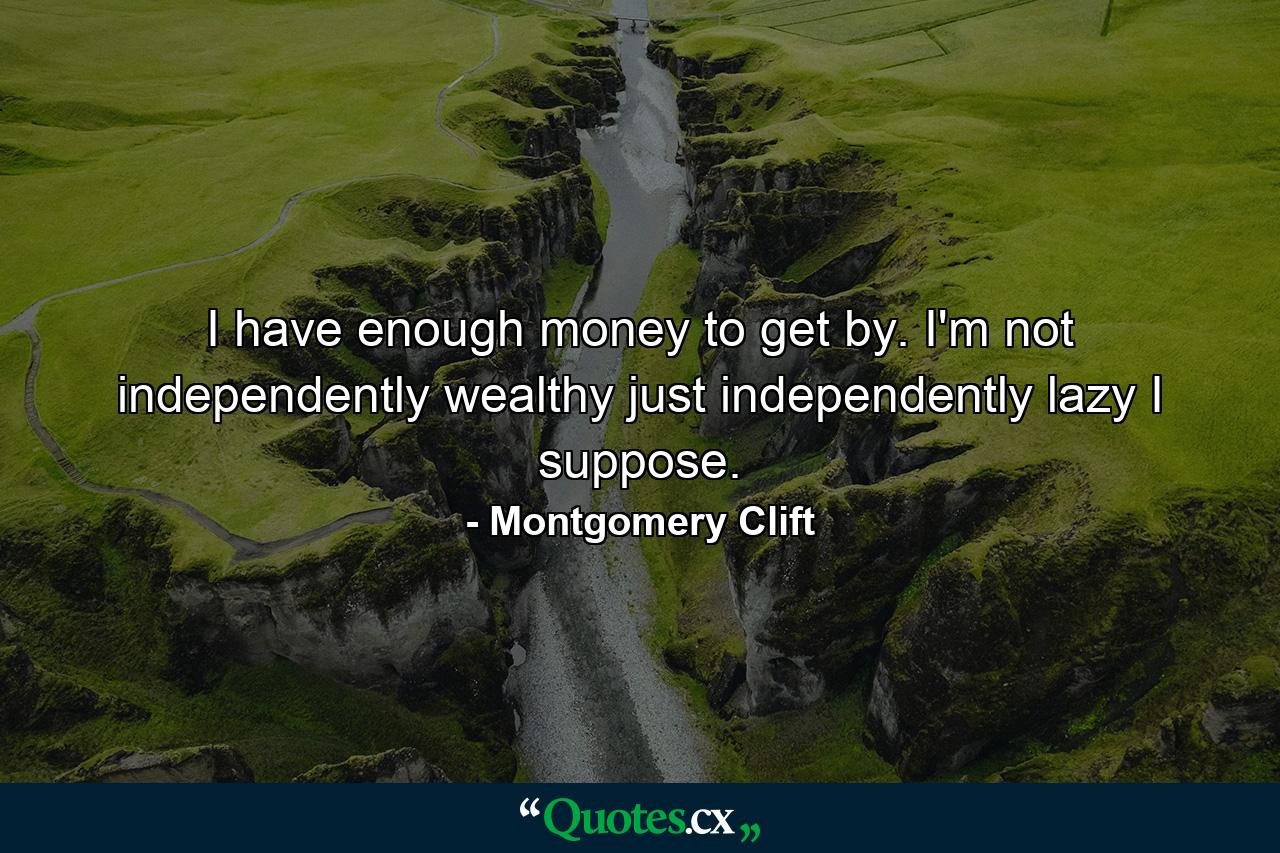 I have enough money to get by. I'm not independently wealthy just independently lazy I suppose.

- Montgomery Clift

“Quotes.cx„